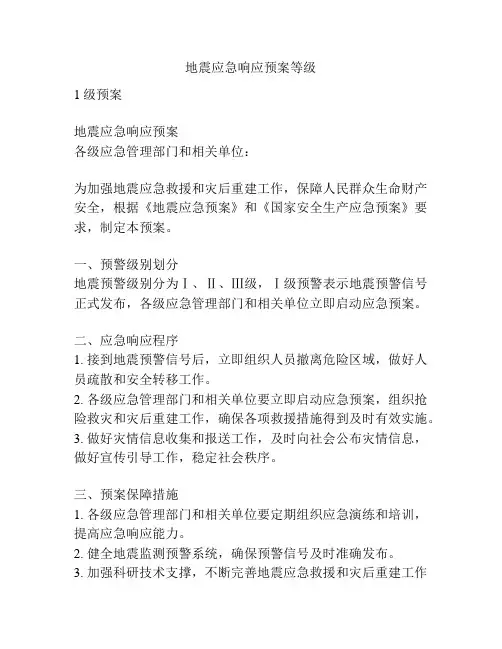 地震应急响应预案等级

1 级预案

地震应急响应预案
各级应急管理部门和相关单位：

为加强地震应急救援和灾后重建工作，保障人民群众生命财产安全，根据《地震应急预案》和《国家安全生产应急预案》要求，制定本预案。

一、预警级别划分
地震预警级别分为Ⅰ、Ⅱ、Ⅲ级，Ⅰ级预警表示地震预警信号正式发布，各级应急管理部门和相关单位立即启动应急预案。

二、应急响应程序
1. 接到地震预警信号后，立即组织人员撤离危险区域，做好人员疏散和安全转移工作。
2. 各级应急管理部门和相关单位要立即启动应急预案，组织抢险救灾和灾后重建工作，确保各项救援措施得到及时有效实施。
3. 做好灾情信息收集和报送工作，及时向社会公布灾情信息，做好宣传引导工作，稳定社会秩序。

三、预案保障措施
1. 各级应急管理部门和相关单位要定期组织应急演练和培训，提高应急响应能力。
2. 健全地震监测预警系统，确保预警信号及时准确发布。
3. 加强科研技术支撑，不断完善地震应急救援和灾后重建工作